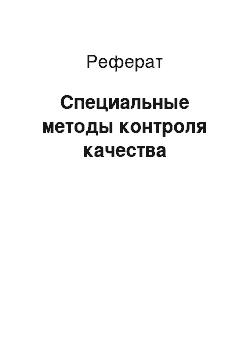 Реферат

Специальные методы контроля качества